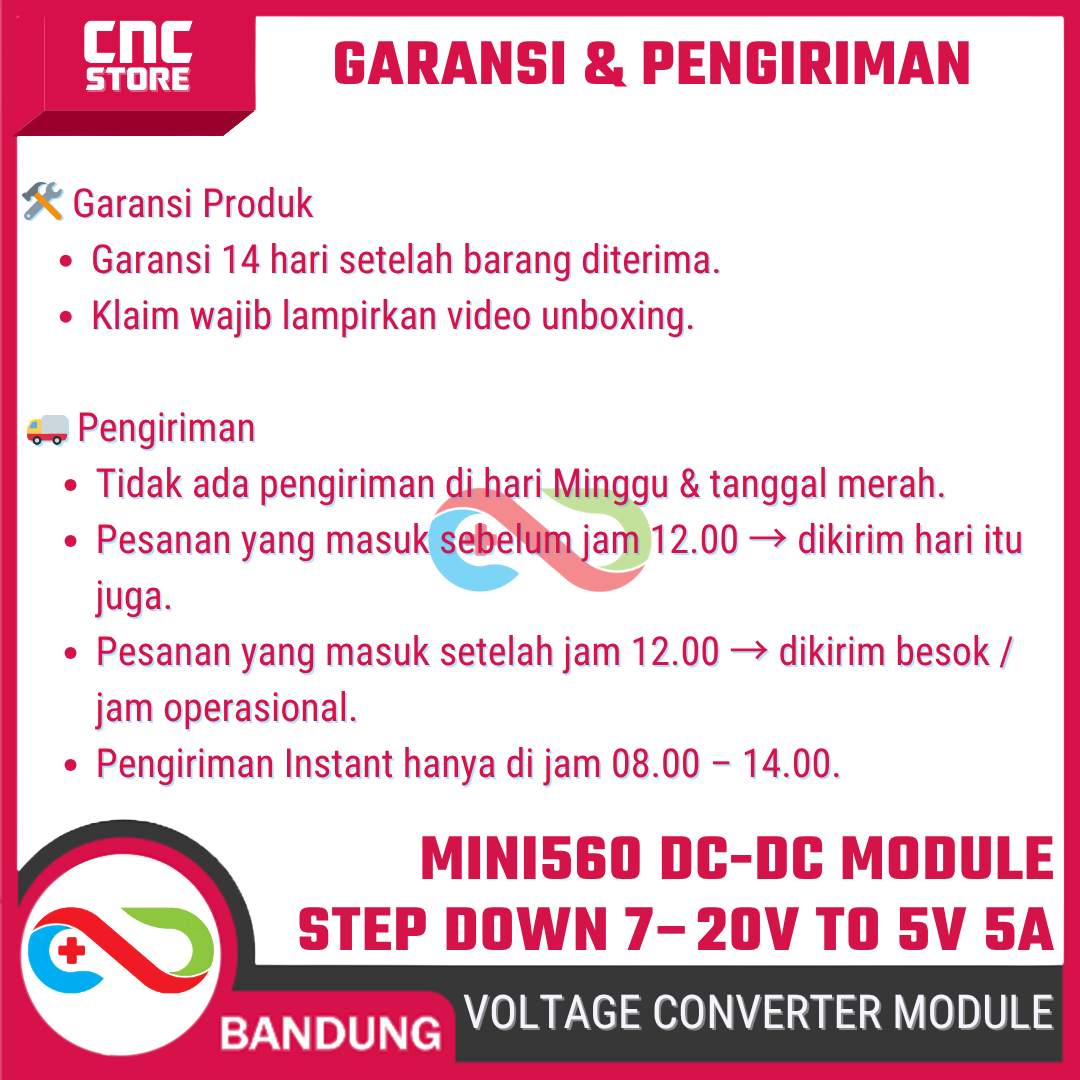 CNC
STORE

GARANSI & PENGIRIMAN

🛠️ Garansi Produk
• Garansi 14 hari setelah barang diterima.
• Klaim wajib lampirkan video unboxing.

🚚 Pengiriman
• Tidak ada pengiriman di hari Minggu & tanggal merah.
• Pesanan yang masuk sebelum jam 12.00 → dikirim hari itu juga.
• Pesanan yang masuk setelah jam 12.00 → dikirim besok / jam operasional.
• Pengiriman Instant hanya di jam 08.00 – 14.00.

MINI560 DC-DC MODULE
STEP DOWN 7– 20V TO 5V 5A

BANDUNG

VOLTAGE CONVERTER MODULE